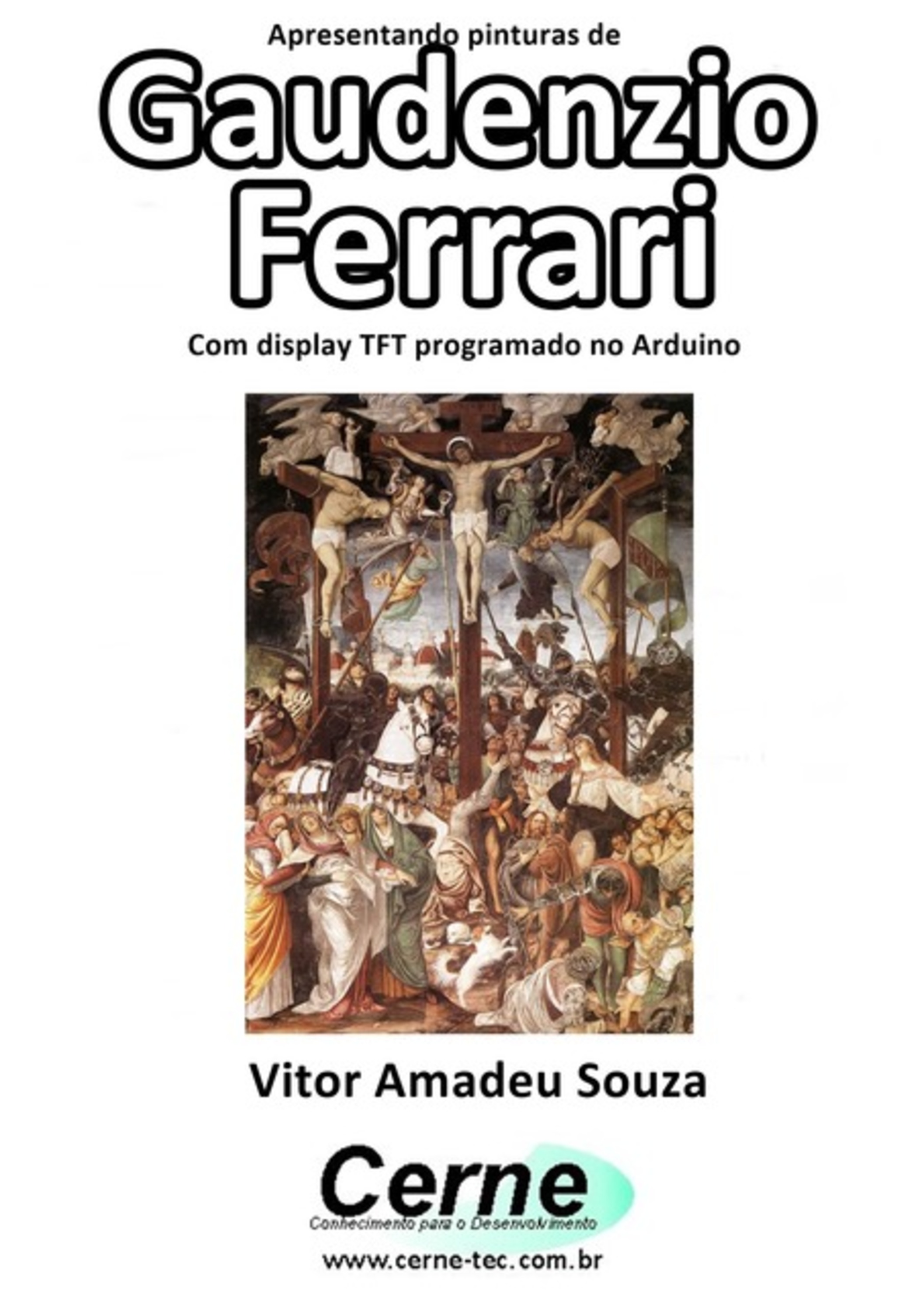 Apresentando pinturas de

Gaudenzio Ferrari

Com display TFT programado no Arduino

Vitor Amadeu Souza

Cerne
Conhecimento para o Desenvolvimento

www.cerne-tec.com.br